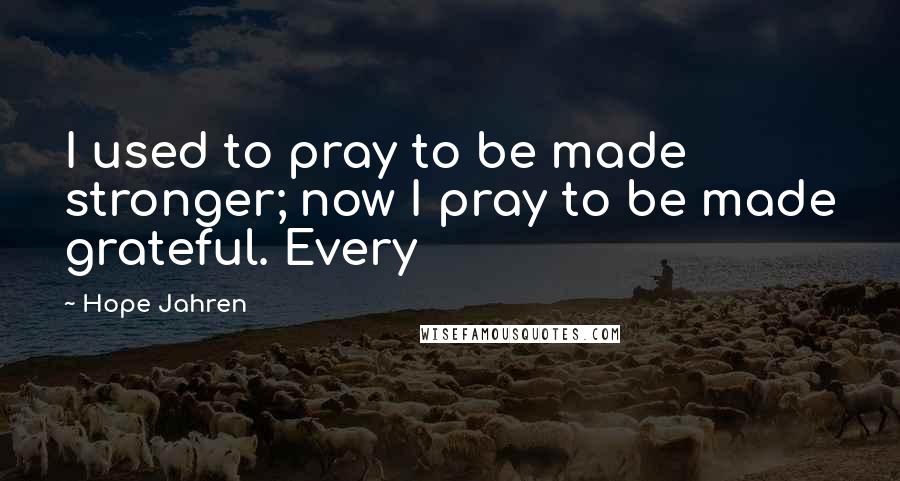 I used to pray to be made stronger; now I pray to be made grateful. Every

~ Hope Jahren

WISEFAMOUSQUOTES.COM